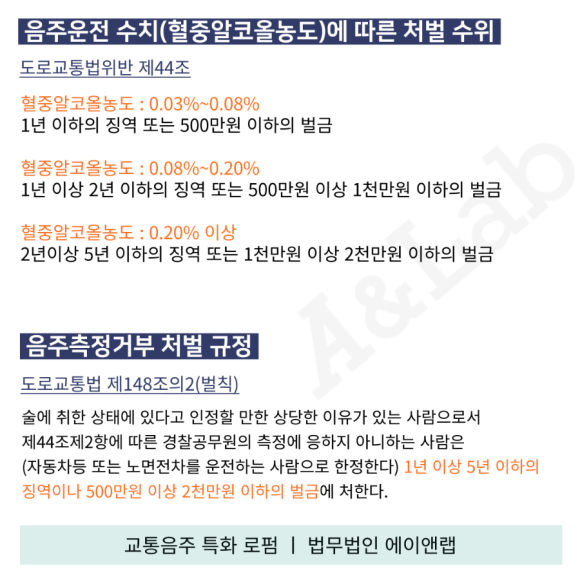 음주운전 수치(혈중알코올농도)에 따른 처벌 수위

도로교통법위반 제44조

혈중알코올농도 : 0.03%~0.08%
1년 이하의 징역 또는 500만원 이하의 벌금

혈중알코올농도 : 0.08%~0.20%
1년 이상 2년 이하의 징역 또는 500만원 이상 1천만원 이하의 벌금

혈중알코올농도 : 0.20% 이상
2년이상 5년 이하의 징역 또는 1천만원 이상 2천만원 이하의 벌금

음주측정거부 처벌 규정

도로교통법 제148조의2(벌칙)

술에 취한 상태에 있다고 인정할 만한 상당한 이유가 있는 사람으로서 제44조제2항에 따른 경찰공무원의 측정에 응하지 아니하는 사람은 (자동차등 또는 노면전차를 운전하는 사람으로 한정한다) 1년 이상 5년 이하의 징역이나 500만원 이상 2천만원 이하의 벌금에 처한다.

교통음주 특화 로펌 | 법무법인 에이앤랩

A&Lab